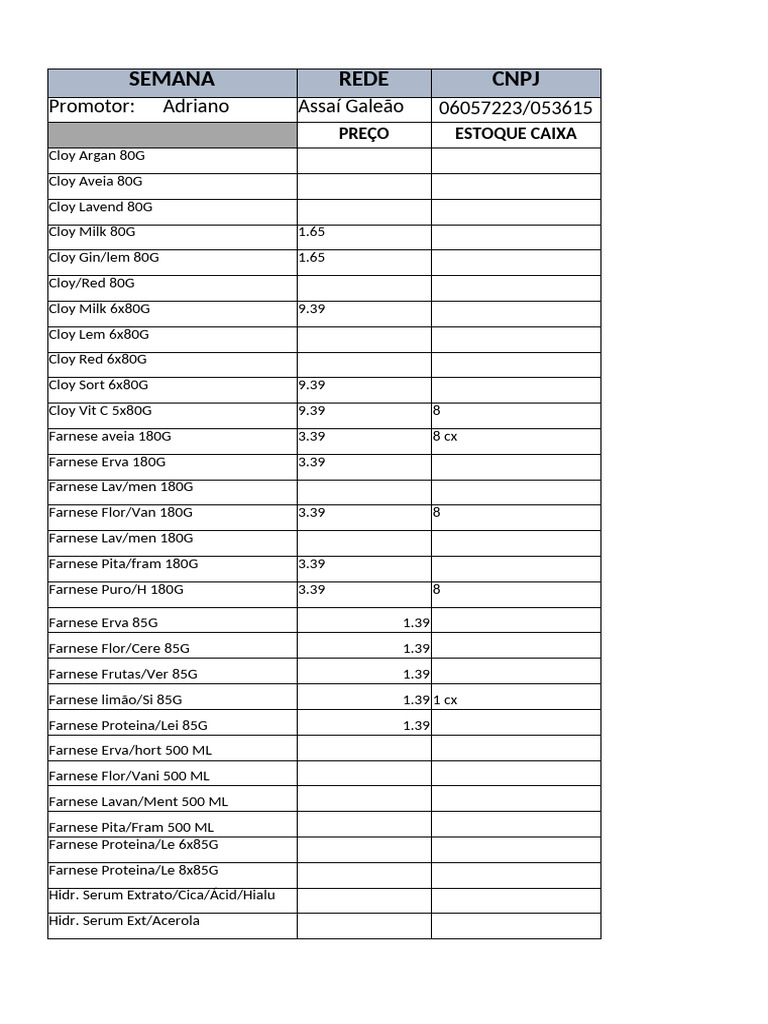 | SEMANA | REDE | CNPJ |
|---|---|---|
| Promotor: Adriano | Assaí Galeão | 06057223/053615 |
| | PREÇO | ESTOQUE CAIXA |
| Cloy Argan 80G | | |
| Cloy Aveia 80G | | |
| Cloy Lavend 80G | | |
| Cloy Milk 80G | 1.65 | |
| Cloy Gin/lem 80G | 1.65 | |
| Cloy/Red 80G | | |
| Cloy Milk 6x80G | 9.39 | |
| Cloy Lem 6x80G | | |
| Cloy Red 6x80G | | |
| Cloy Sort 6x80G | 9.39 | |
| Cloy Vit C 5x80G | 9.39 | 8 |
| Farnese aveia 180G | 3.39 | 8 cx |
| Farnese Erva 180G | 3.39 | |
| Farnese Lav/men 180G | | |
| Farnese Flor/Van 180G | 3.39 | 8 |
| Farnese Lav/men 180G | | |
| Farnese Pita/fram 180G | 3.39 | |
| Farnese Puro/H 180G | 3.39 | 8 |
| Farnese Erva 85G | 1.39 | |
| Farnese Flor/Cere 85G | 1.39 | |
| Farnese Frutas/Ver 85G | 1.39 | |
| Farnese limão/Si 85G | 1.39 | 1 cx |
| Farnese Proteina/Lei 85G | 1.39 | |
| Farnese Erva/hort 500 ML | | |
| Farnese Flor/Vani 500 ML | | |
| Farnese Lavan/Ment 500 ML | | |
| Farnese Pita/Fram 500 ML | | |
| Farnese Proteina/Le 6x85G | | |
| Farnese Proteina/Le 8x85G | | |
| Hidr. Serum Extrato/Cica/Ácid/Hialu | | |
| Hidr. Serum Ext/Acerola | | |